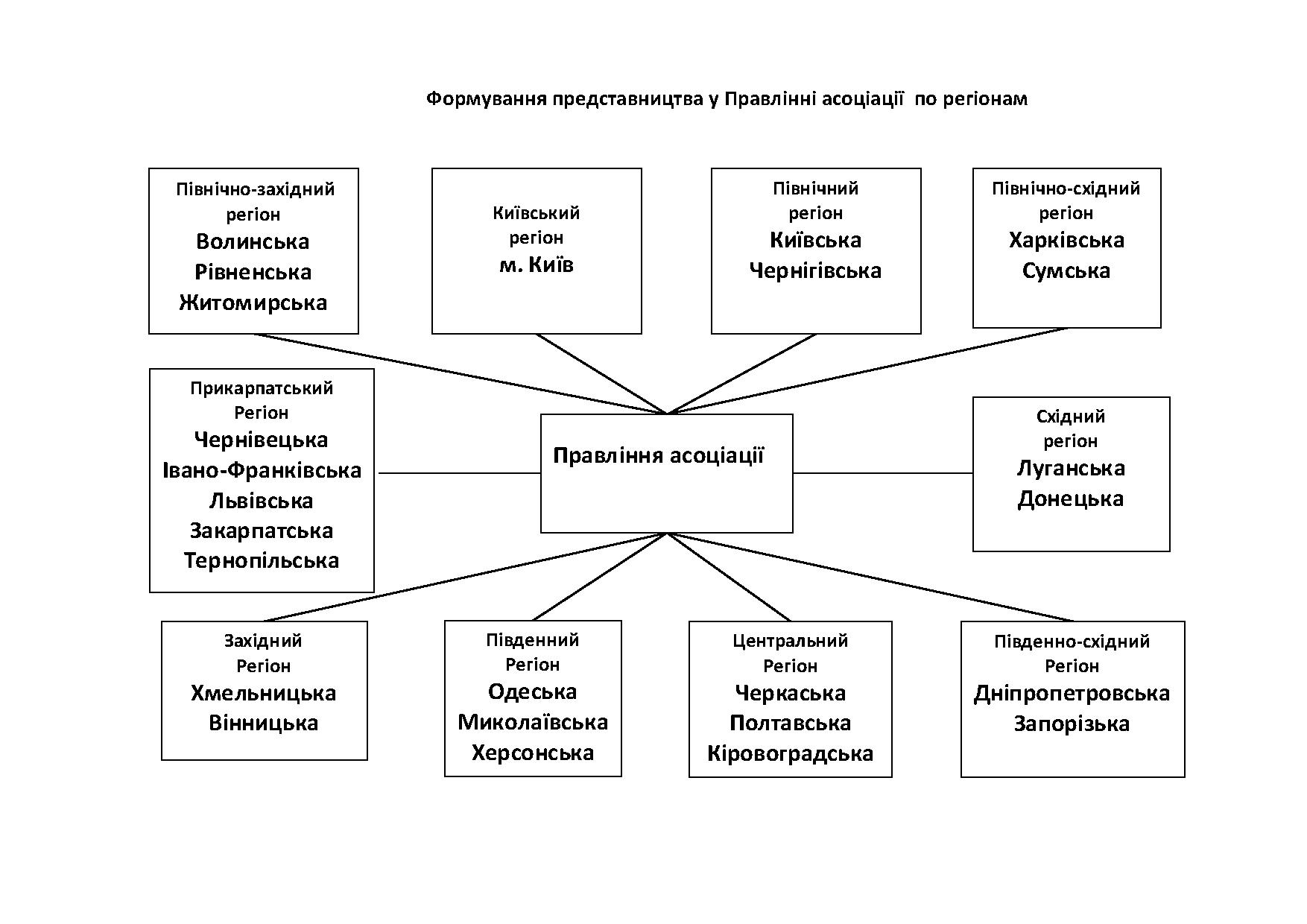 Формування представництва у Правлінні асоціації по регіонам

Північно-західний регіон
Волинська
Рівненська
Житомирська

Київський регіон
м. Київ

Північний регіон
Київська
Чернігівська

Північно-східний регіон
Харківська
Сумська

Прикарпатський Регіон
Чернівецька
Івано-Франківська
Львівська
Закарпатська
Тернопільська

Правління асоціації

Східний регіон
Луганська
Донецька

Західний Регіон
Хмельницька
Вінницька

Південний Регіон
Одеська
Миколаївська
Херсонська

Центральний Регіон
Черкаська
Полтавська
Кіровоградська

Південно-східний Регіон
Дніпропетровська
Запорізька